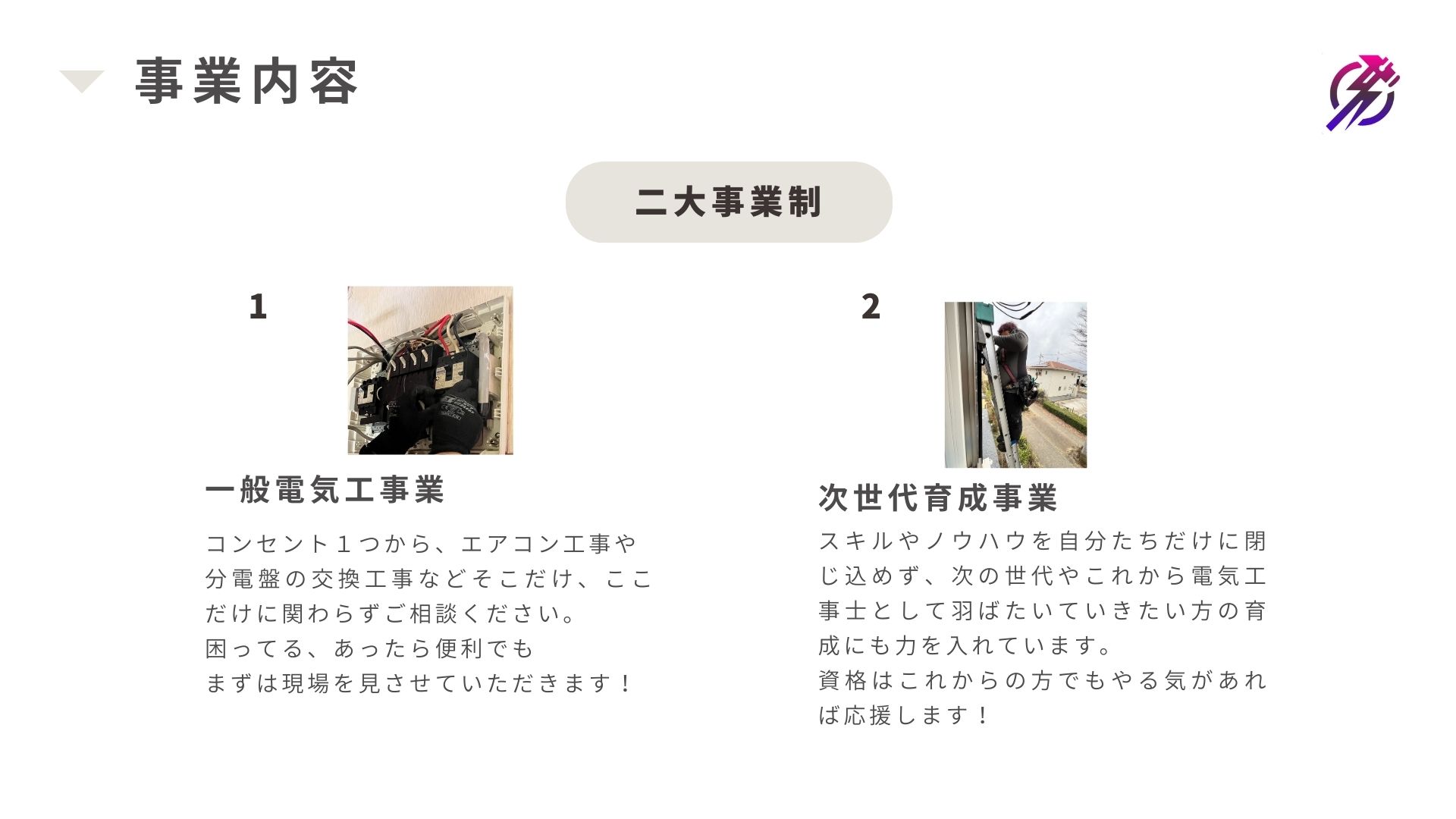 事業内容

二大事業制

1

一般電気工事業

コンセント１つから、エアコン工事や分電盤の交換工事などそこだけ、ここだけに関わらずご相談ください。
困ってる、あったら便利でも
まずは現場を見させていただきます！

2

次世代育成事業

スキルやノウハウを自分たちだけに閉じ込めず、次の世代やこれから電気工事士として羽ばたいていきたい方の育成にも力を入れています。
資格はこれからの方でもやる気があれば応援します！